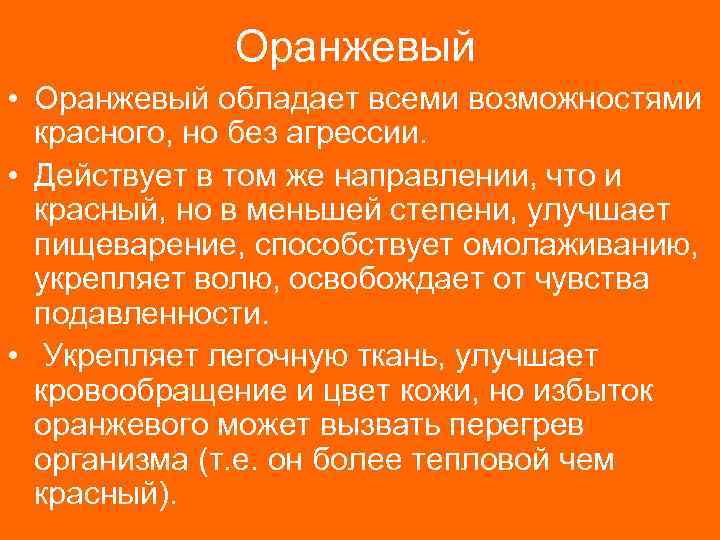 Оранжевый

• Оранжевый обладает всеми возможностями красного, но без агрессии.

• Действует в том же направлении, что и красный, но в меньшей степени, улучшает пищеварение, способствует омолаживанию, укрепляет волю, освобождает от чувства подавленности.

• Укрепляет легочную ткань, улучшает кровообращение и цвет кожи, но избыток оранжевого может вызвать перегрев организма (т.е. он более тепловой чем красный).